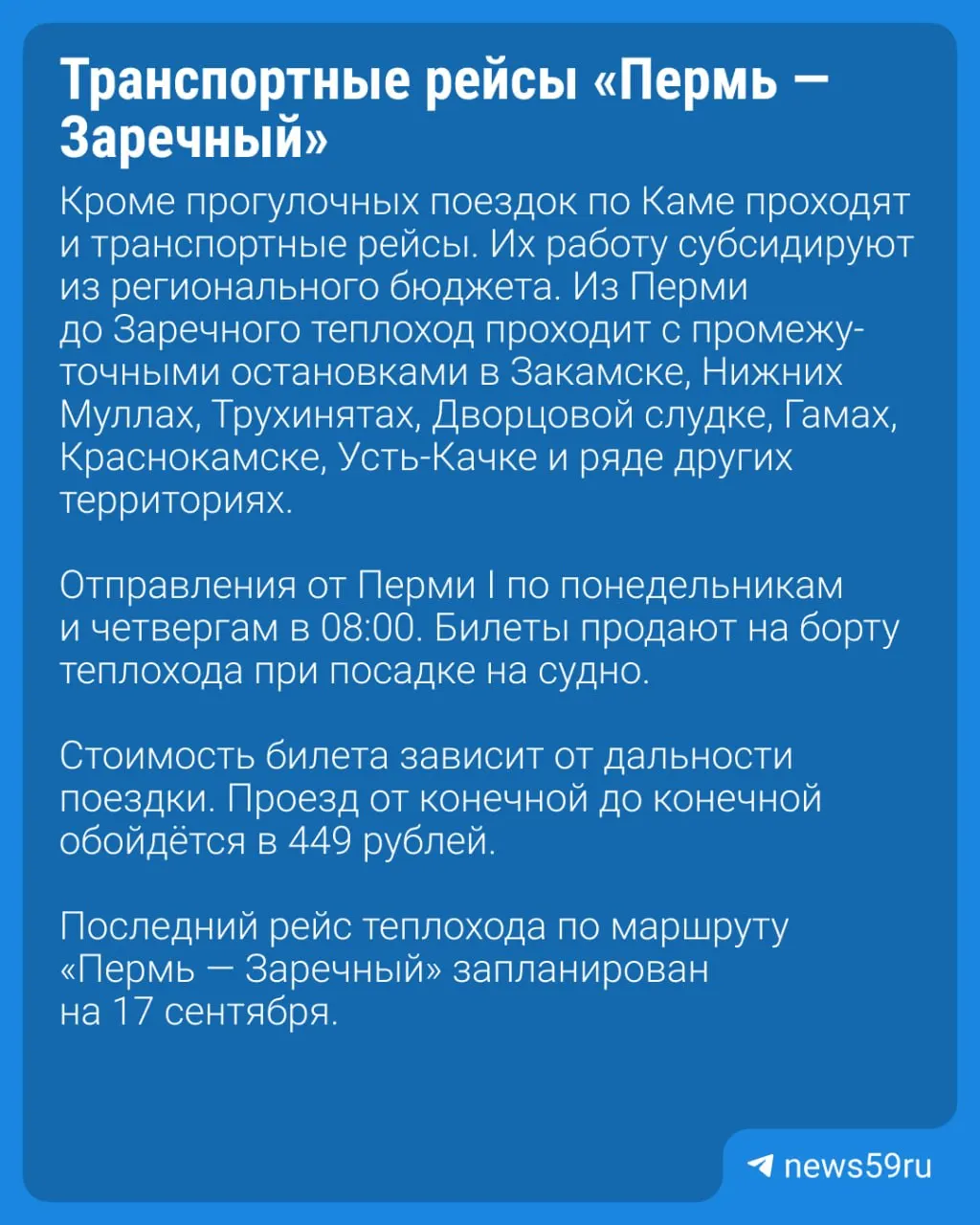 Транспортные рейсы «Пермь — Заречный»

Кроме прогулочных поездок по Каме проходят и транспортные рейсы. Их работу субсидируют из регионального бюджета. Из Перми до Заречного теплоход проходит с промежуточными остановками в Закамске, Нижних Муллах, Трухинятах, Дворцовой слудке, Гамах, Краснокамске, Усть-Качке и ряде других территориях.

Отправления от Перми I по понедельникам и четвергам в 08:00. Билеты продают на борту теплохода при посадке на судно.

Стоимость билета зависит от дальности поездки. Проезд от конечной до конечной обойдётся в 449 рублей.

Последний рейс теплохода по маршруту «Пермь — Заречный» запланирован на 17 сентября.

news59ru